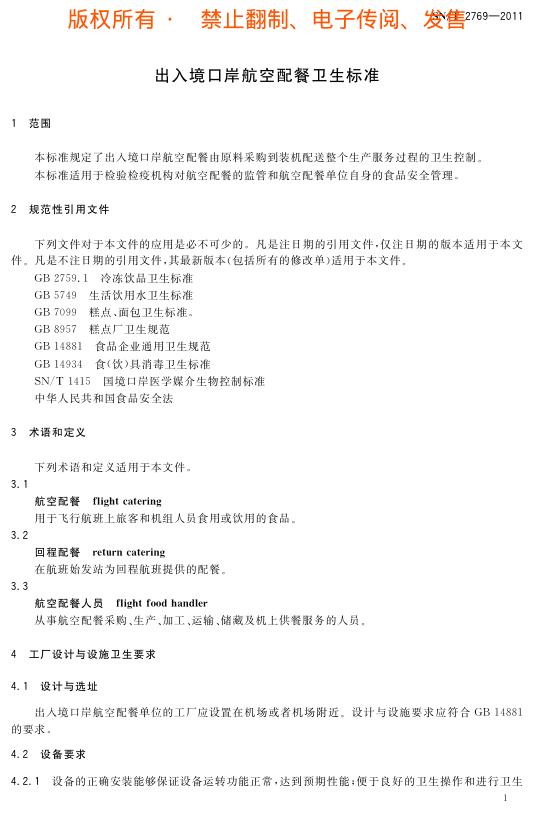 版权所有 · 禁止翻制、电子传阅、发售 SN/T 2769—2011

出入境口岸航空配餐卫生标准

1 范围

本标准规定了出入境口岸航空配餐由原料采购到装机配送整个生产服务过程的卫生控制。

本标准适用于检验检疫机构对航空配餐的监管和航空配餐单位自身的食品安全管理。

2 规范性引用文件

下列文件对于本文件的应用是必不可少的。凡是注日期的引用文件，仅注日期的版本适用于本文件。凡是不注日期的引用文件，其最新版本（包括所有的修改单）适用于本文件。

GB 2759.1 冷冻饮品卫生标准

GB 5749 生活饮用水卫生标准

GB 7099 糕点、面包卫生标准。

GB 8957 糕点厂卫生规范

GB 14881 食品企业通用卫生规范

GB 14934 食（饮）具消毒卫生标准

SN/T 1415 国境口岸医学媒介生物控制标准

中华人民共和国食品安全法

3 术语和定义

下列术语和定义适用于本文件。

3.1

航空配餐 flight catering

用于飞行航班上旅客和机组人员食用或饮用的食品。

3.2

回程配餐 return catering

在航班始发站为回程航班提供的配餐。

3.3

航空配餐人员 flight food handler

从事航空配餐采购、生产、加工、运输、储藏及机上供餐服务的人员。

4 工厂设计与设施卫生要求

4.1 设计与选址

出入境口岸航空配餐单位的工厂应设置在机场或者机场附近。设计与设施要求应符合 GB 14881 的要求。

4.2 设备要求

4.2.1 设备的正确安装能够保证设备运转功能正常，达到预期性能；便于良好的卫生操作和进行卫生

1